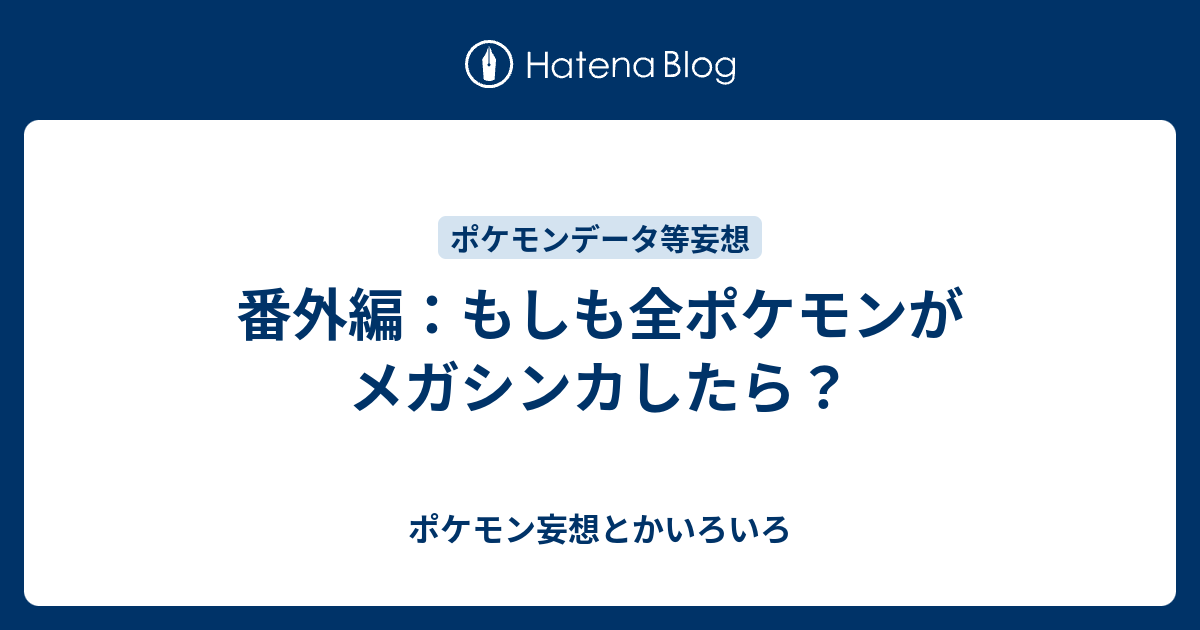 Hatena Blog

ポケモンデータ等妄想

番外編：もしも全ポケモンがメガシンカしたら？

ポケモン妄想とかいろいろ